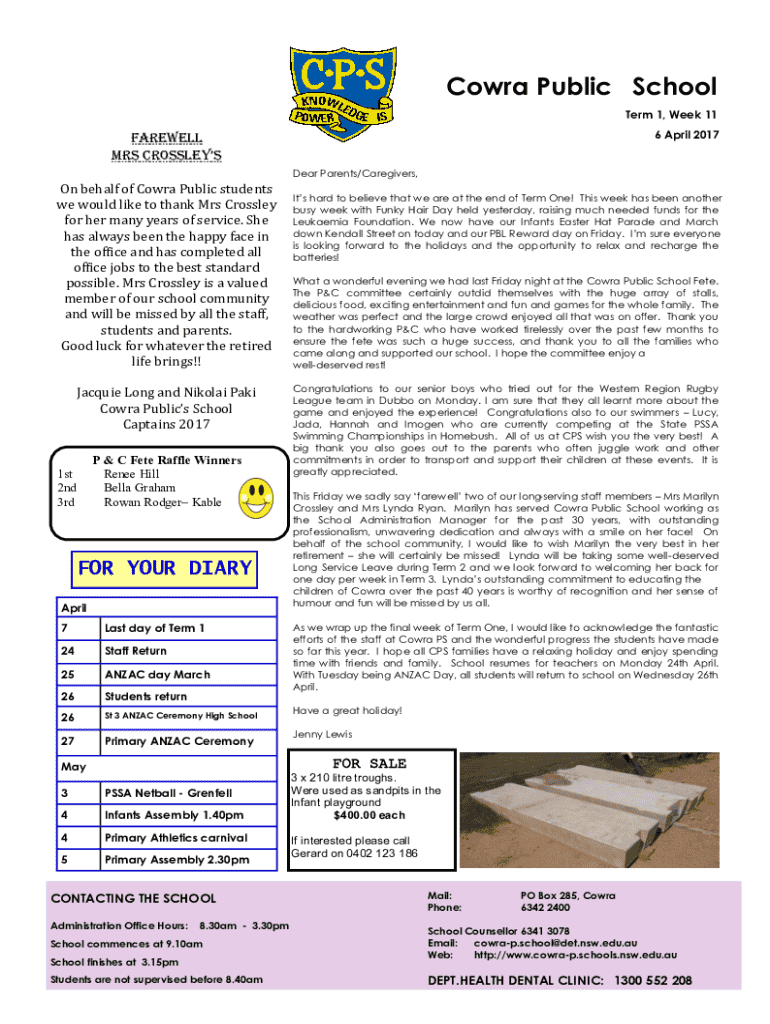 C·P·S
KNOWLEDGE IS POWER

Cowra Public School

Term 1, Week 11

6 April 2017

FAREWELL
MRS CROSSLEY'S

On behalf of Cowra Public students we would like to thank Mrs Crossley for her many years of service. She has always been the happy face in the office and has completed all office jobs to the best standard possible. Mrs Crossley is a valued member of our school community and will be missed by all the staff, students and parents. Good luck for whatever the retired life brings!!

Jacquie Long and Nikolai Paki
Cowra Public's School
Captains 2017

P & C Fete Raffle Winners
1st Renee Hill
2nd Bella Graham
3rd Rowan Rodger– Kable

FOR YOUR DIARY

| April | |
|---|---|
| 7 | Last day of Term 1 |
| 24 | Staff Return |
| 25 | ANZAC day March |
| 26 | Students return |
| 26 | St 3 ANZAC Ceremony High School |
| 27 | Primary ANZAC Ceremony |
| May | |
| 3 | PSSA Netball - Grenfell |
| 4 | Infants Assembly 1.40pm |
| 4 | Primary Athletics carnival |
| 5 | Primary Assembly 2.30pm |

Dear Parents/Caregivers,

It's hard to believe that we are at the end of Term One! This week has been another busy week with Funky Hair Day held yesterday, raising much needed funds for the Leukaemia Foundation. We now have our Infants Easter Hat Parade and March down Kendall Street on today and our PBL Reward day on Friday. I'm sure everyone is looking forward to the holidays and the opportunity to relax and recharge the batteries!

What a wonderful evening we had last Friday night at the Cowra Public School Fete. The P&C committee certainly outdid themselves with the huge array of stalls, delicious food, exciting entertainment and fun and games for the whole family. The weather was perfect and the large crowd enjoyed all that was on offer. Thank you to the hardworking P&C who have worked tirelessly over the past few months to ensure the fete was such a huge success, and thank you to all the families who came along and supported our school. I hope the committee enjoy a well-deserved rest!

Congratulations to our senior boys who tried out for the Western Region Rugby League team in Dubbo on Monday. I am sure that they all learnt more about the game and enjoyed the experience! Congratulations also to our swimmers – Lucy, Jada, Hannah and Imogen who are currently competing at the State PSSA Swimming Championships in Homebush. All of us at CPS wish you the very best! A big thank you also goes out to the parents who often juggle work and other commitments in order to transport and support their children at these events. It is greatly appreciated.

This Friday we sadly say 'farewell' two of our long-serving staff members – Mrs Marilyn Crossley and Mrs Lynda Ryan. Marilyn has served Cowra Public School working as the School Administration Manager for the past 30 years, with outstanding professionalism, unwavering dedication and always with a smile on her face! On behalf of the school community, I would like to wish Marilyn the very best in her retirement – she will certainly be missed! Lynda will be taking some well-deserved Long Service Leave during Term 2 and we look forward to welcoming her back for one day per week in Term 3. Lynda's outstanding commitment to educating the children of Cowra over the past 40 years is worthy of recognition and her sense of humour and fun will be missed by us all.

As we wrap up the final week of Term One, I would like to acknowledge the fantastic efforts of the staff at Cowra PS and the wonderful progress the students have made so far this year. I hope all CPS families have a relaxing holiday and enjoy spending time with friends and family. School resumes for teachers on Monday 24th April. With Tuesday being ANZAC Day, all students will return to school on Wednesday 26th April.

Have a great holiday!

Jenny Lewis

FOR SALE
3 x 210 litre troughs.
Were used as sandpits in the Infant playground
$400.00 each

If interested please call Gerard on 0402 123 186

CONTACTING THE SCHOOL

Administration Office Hours: 8.30am - 3.30pm
School commences at 9.10am
School finishes at 3.15pm
Students are not supervised before 8.40am

Mail: PO Box 285, Cowra
Phone: 6342 2400

School Counsellor 6341 3078
Email: cowra-p.school@det.nsw.edu.au
Web: http://www.cowra-p.schools.nsw.edu.au

DEPT.HEALTH DENTAL CLINIC: 1300 552 208